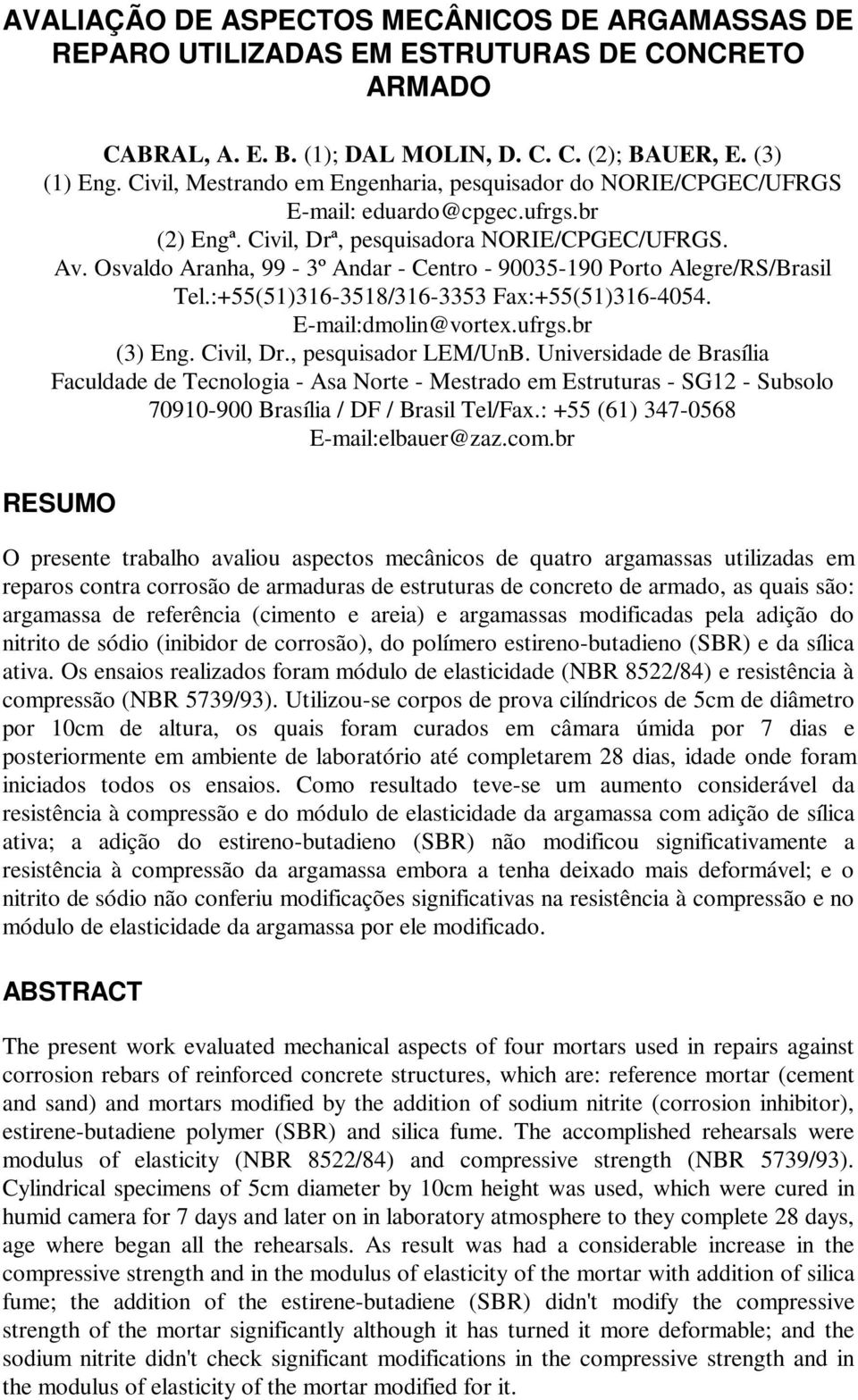 AVALIAÇÃO DE ASPECTOS MECÂNICOS DE ARGAMASSAS DE REPARO UTILIZADAS EM ESTRUTURAS DE CONCRETO ARMADO

CABRAL, A. E. B. (1); DAL MOLIN, D. C. C. (2); BAUER, E. (3)
(1) Eng. Civil, Mestrando em Engenharia, pesquisador do NORIE/CPGEC/UFRGS
E-mail: eduardo@cpgec.ufrgs.br
(2) Engª. Civil, Drª, pesquisadora NORIE/CPGEC/UFRGS.
Av. Osvaldo Aranha, 99 - 3º Andar - Centro - 90035-190 Porto Alegre/RS/Brasil
Tel.:+55(51)316-3518/316-3353 Fax:+55(51)316-4054.
E-mail:dmolin@vortex.ufrgs.br
(3) Eng. Civil, Dr., pesquisador LEM/UnB. Universidade de Brasília
Faculdade de Tecnologia - Asa Norte - Mestrado em Estruturas - SG12 - Subsolo
70910-900 Brasília / DF / Brasil Tel/Fax.: +55 (61) 347-0568
E-mail:elbauer@zaz.com.br

RESUMO

O presente trabalho avaliou aspectos mecânicos de quatro argamassas utilizadas em reparos contra corrosão de armaduras de estruturas de concreto de armado, as quais são: argamassa de referência (cimento e areia) e argamassas modificadas pela adição do nitrito de sódio (inibidor de corrosão), do polímero estireno-butadieno (SBR) e da sílica ativa. Os ensaios realizados foram módulo de elasticidade (NBR 8522/84) e resistência à compressão (NBR 5739/93). Utilizou-se corpos de prova cilíndricos de 5cm de diâmetro por 10cm de altura, os quais foram curados em câmara úmida por 7 dias e posteriormente em ambiente de laboratório até completarem 28 dias, idade onde foram iniciados todos os ensaios. Como resultado teve-se um aumento considerável da resistência à compressão e do módulo de elasticidade da argamassa com adição de sílica ativa; a adição do estireno-butadieno (SBR) não modificou significativamente a resistência à compressão da argamassa embora a tenha deixado mais deformável; e o nitrito de sódio não conferiu modificações significativas na resistência à compressão e no módulo de elasticidade da argamassa por ele modificado.

ABSTRACT

The present work evaluated mechanical aspects of four mortars used in repairs against corrosion rebars of reinforced concrete structures, which are: reference mortar (cement and sand) and mortars modified by the addition of sodium nitrite (corrosion inhibitor), estirene-butadiene polymer (SBR) and silica fume. The accomplished rehearsals were modulus of elasticity (NBR 8522/84) and compressive strength (NBR 5739/93). Cylindrical specimens of 5cm diameter by 10cm height was used, which were cured in humid camera for 7 days and later on in laboratory atmosphere to they complete 28 days, age where began all the rehearsals. As result was had a considerable increase in the compressive strength and in the modulus of elasticity of the mortar with addition of silica fume; the addition of the estirene-butadiene (SBR) didn't modify the compressive strength of the mortar significantly although it has turned it more deformable; and the sodium nitrite didn't check significant modifications in the compressive strength and in the modulus of elasticity of the mortar modified for it.